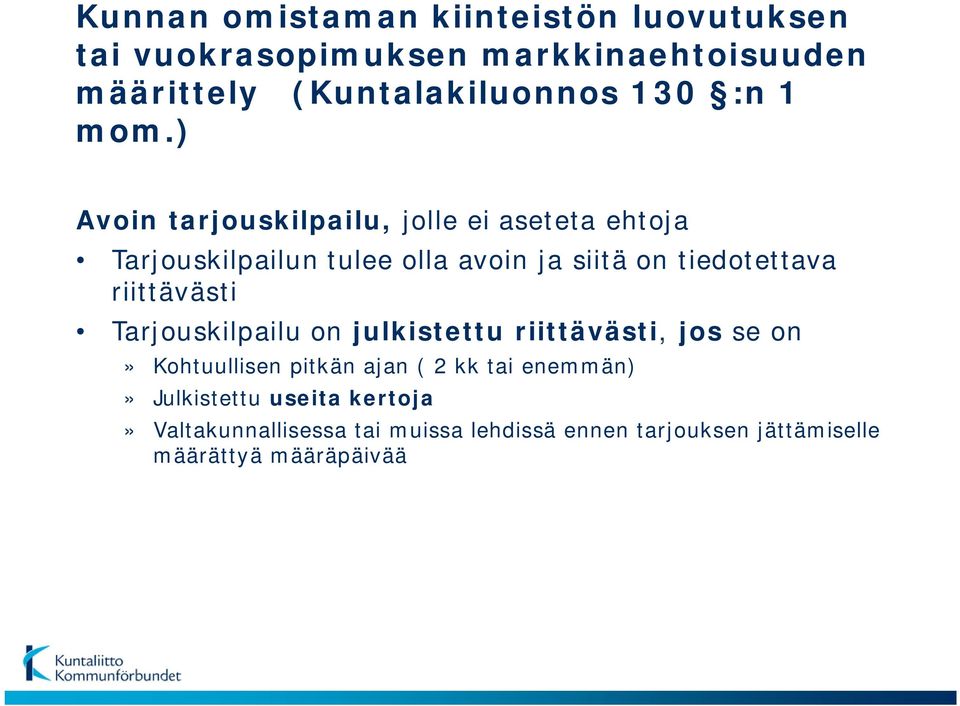 Kunnan omistaman kiinteistön luovutuksen tai vuokrasopimuksen markkinaehtoisuuden määrittely (Kuntalakiluonnos 130 §:n 1 mom.)

Avoin tarjouskilpailu, jolle ei aseteta ehtoja

• Tarjouskilpailun tulee olla avoin ja siitä on tiedotettava riittävästi

• Tarjouskilpailu on julkistettu riittävästi, jos se on

» Kohtuullisen pitkän ajan ( 2 kk tai enemmän)

» Julkistettu useita kertoja

» Valtakunnallisessa tai muissa lehdissä ennen tarjouksen jättämiselle määrättyä määräpäivää

Kuntaliitto
Kommunförbundet